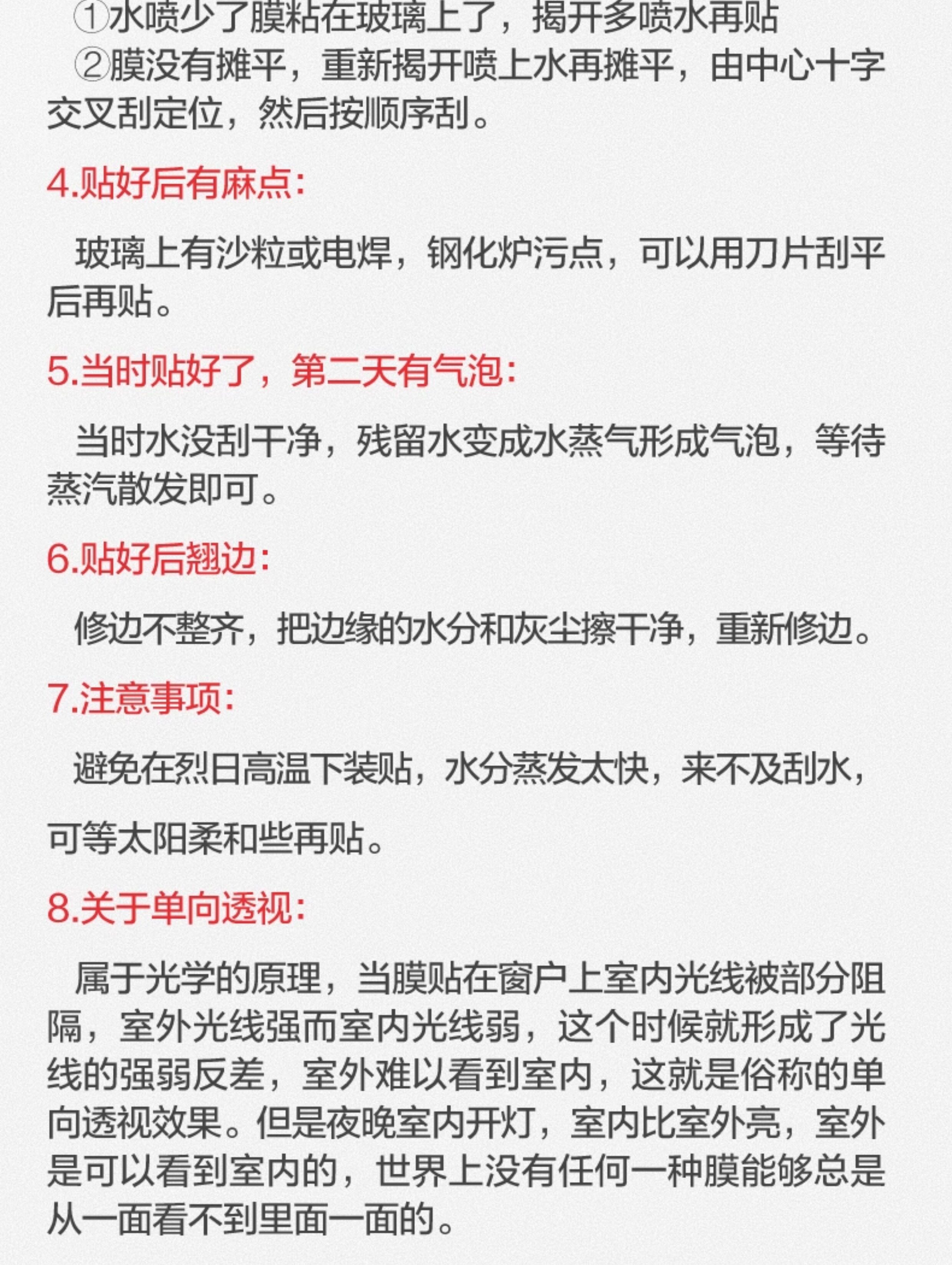 ①水喷少了膜粘在玻璃上了，揭开多喷水再贴

②膜没有摊平，重新揭开喷上水再摊平，由中心十字交叉刮定位，然后按顺序刮。

4.贴好后有麻点：

玻璃上有沙粒或电焊，钢化炉污点，可以用刀片刮平后再贴。

5.当时贴好了，第二天有气泡：

当时水没刮干净，残留水变成水蒸气形成气泡，等待蒸汽散发即可。

6.贴好后翘边：

修边不整齐，把边缘的水分和灰尘擦干净，重新修边。

7.注意事项：

避免在烈日高温下装贴，水分蒸发太快，来不及刮水，可等太阳柔和些再贴。

8.关于单向透视：

属于光学的原理，当膜贴在窗户上室内光线被部分阻隔，室外光线强而室内光线弱，这个时候就形成了光线的强弱反差，室外难以看到室内，这就是俗称的单向透视效果。但是夜晚室内开灯，室内比室外亮，室外是可以看到室内的，世界上没有任何一种膜能够总是从一面看不到里面一面的。